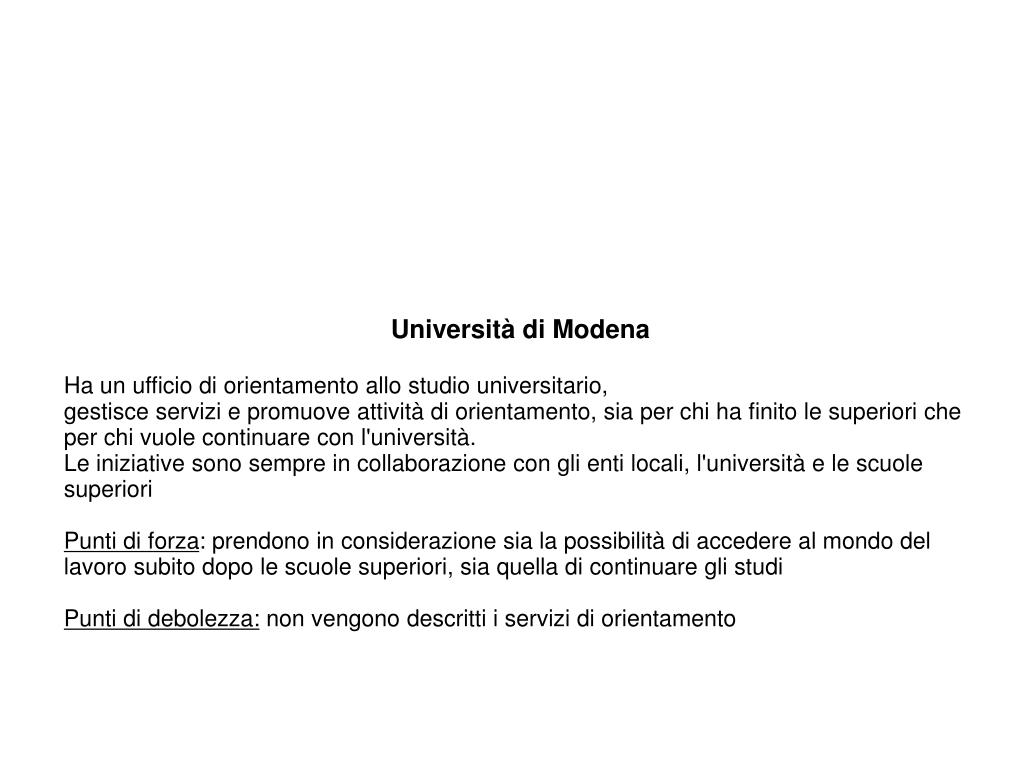 Università di Modena

Ha un ufficio di orientamento allo studio universitario,
gestisce servizi e promuove attività di orientamento, sia per chi ha finito le superiori che per chi vuole continuare con l'università.
Le iniziative sono sempre in collaborazione con gli enti locali, l'università e le scuole superiori

Punti di forza: prendono in considerazione sia la possibilità di accedere al mondo del lavoro subito dopo le scuole superiori, sia quella di continuare gli studi

Punti di debolezza: non vengono descritti i servizi di orientamento